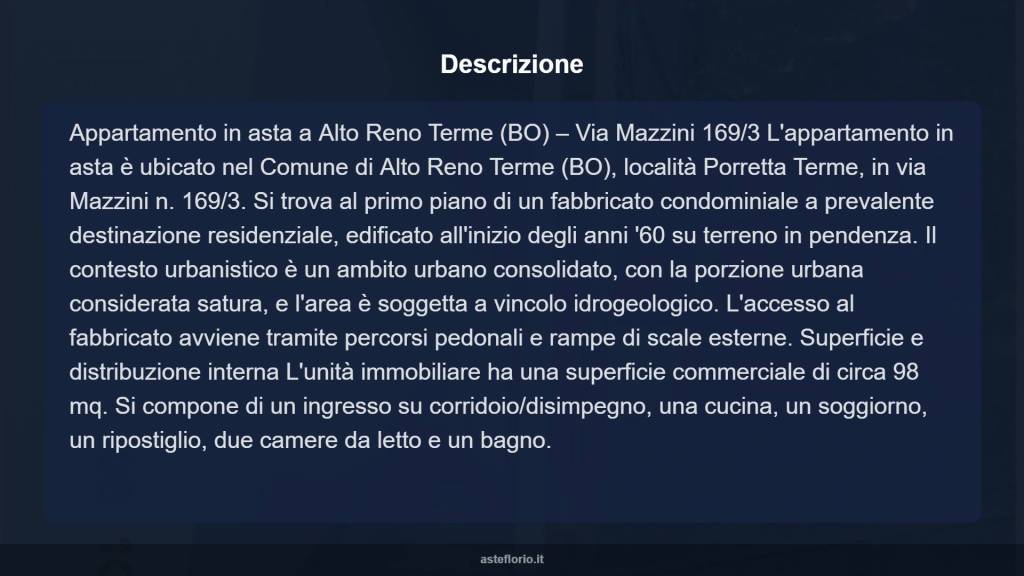 Descrizione

Appartamento in asta a Alto Reno Terme (BO) – Via Mazzini 169/3 L'appartamento in asta è ubicato nel Comune di Alto Reno Terme (BO), località Porretta Terme, in via Mazzini n. 169/3. Si trova al primo piano di un fabbricato condominiale a prevalente destinazione residenziale, edificato all'inizio degli anni '60 su terreno in pendenza. Il contesto urbanistico è un ambito urbano consolidato, con la porzione urbana considerata satura, e l'area è soggetta a vincolo idrogeologico. L'accesso al fabbricato avviene tramite percorsi pedonali e rampe di scale esterne. Superficie e distribuzione interna L'unità immobiliare ha una superficie commerciale di circa 98 mq. Si compone di un ingresso su corridoio/disimpegno, una cucina, un soggiorno, un ripostiglio, due camere da letto e un bagno.

asteflorio.it